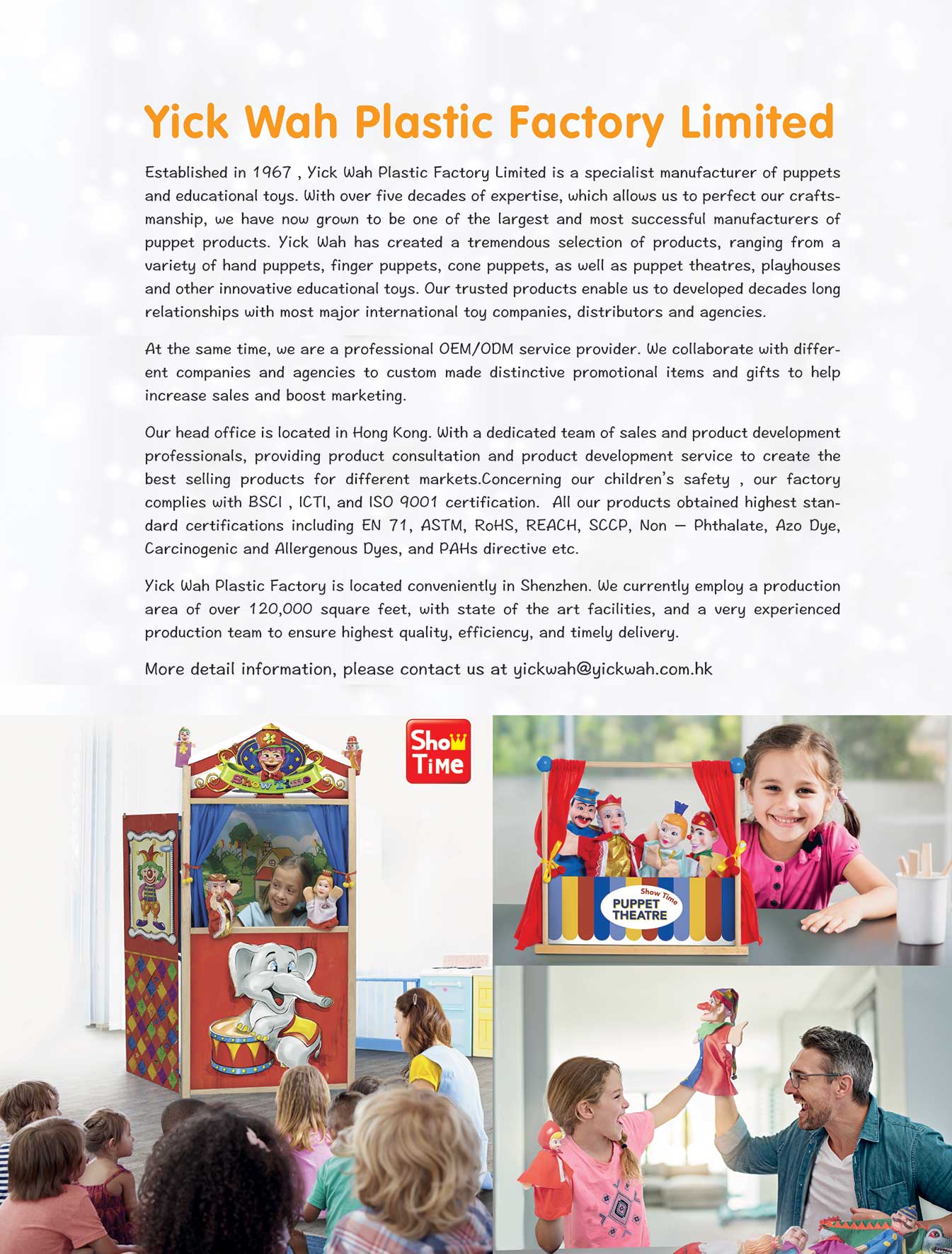 Yick Wah Plastic Factory Limited

Established in 1967 , Yick Wah Plastic Factory Limited is a specialist manufacturer of puppets and educational toys. With over five decades of expertise, which allows us to perfect our craftsmanship, we have now grown to be one of the largest and most successful manufacturers of puppet products. Yick Wah has created a tremendous selection of products, ranging from a variety of hand puppets, finger puppets, cone puppets, as well as puppet theatres, playhouses and other innovative educational toys. Our trusted products enable us to developed decades long relationships with most major international toy companies, distributors and agencies.

At the same time, we are a professional OEM/ODM service provider. We collaborate with different companies and agencies to custom made distinctive promotional items and gifts to help increase sales and boost marketing.

Our head office is located in Hong Kong. With a dedicated team of sales and product development professionals, providing product consultation and product development service to create the best selling products for different markets.Concerning our children's safety , our factory complies with BSCI , ICTI, and ISO 9001 certification. All our products obtained highest standard certifications including EN 71, ASTM, RoHS, REACH, SCCP, Non – Phthalate, Azo Dye, Carcinogenic and Allergenous Dyes, and PAHs directive etc.

Yick Wah Plastic Factory is located conveniently in Shenzhen. We currently employ a production area of over 120,000 square feet, with state of the art facilities, and a very experienced production team to ensure highest quality, efficiency, and timely delivery.

More detail information, please contact us at yickwah@yickwah.com.hk

Show Time

Show Time

Show Time
PUPPET THEATRE